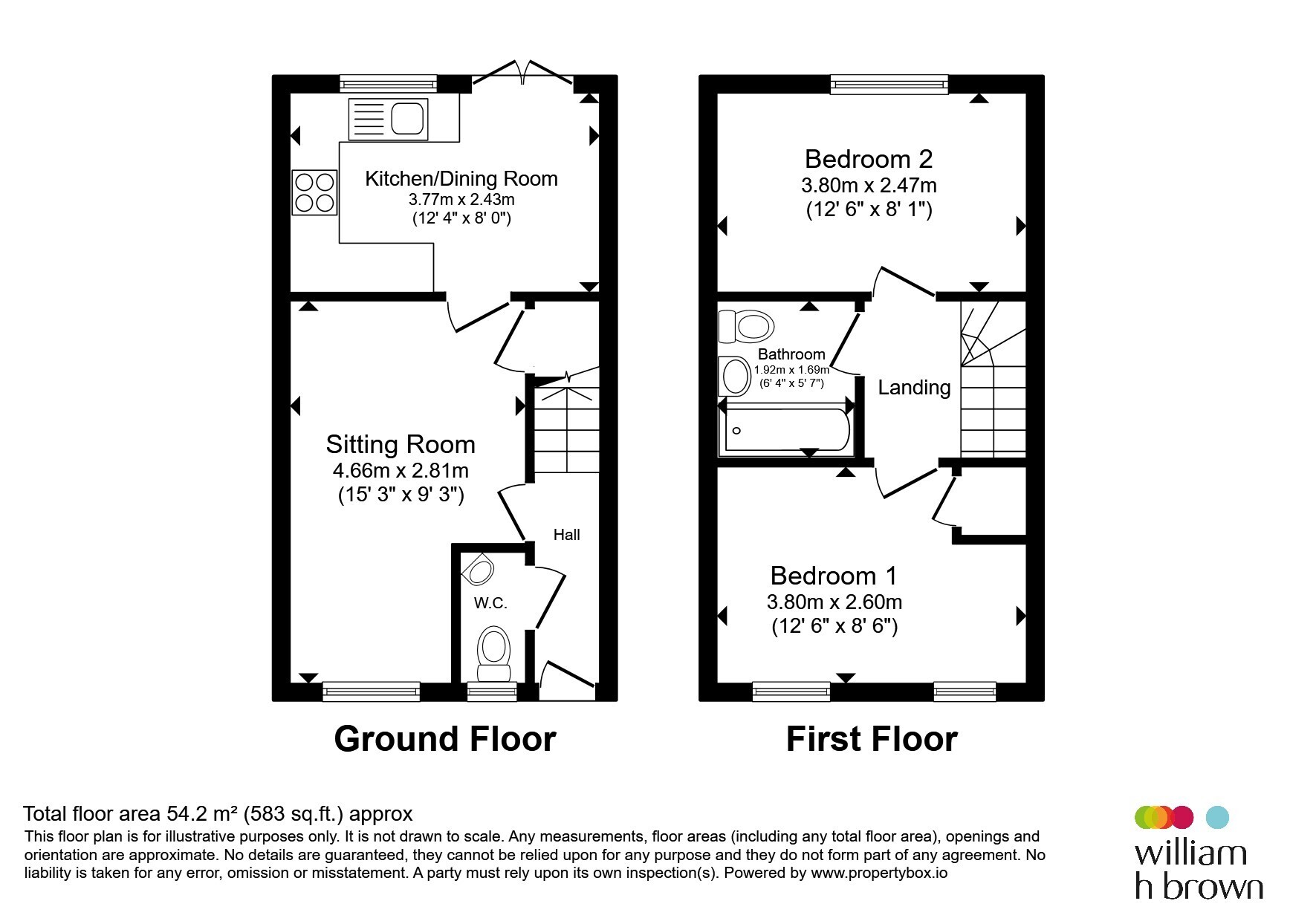 Kitchen/Dining Room
3.77m x 2.43m
(12' 4" x 8' 0")

Sitting Room
4.66m x 2.81m
(15' 3" x 9' 3")

Hall

W.C.

Ground Floor

Bedroom 2
3.80m x 2.47m
(12' 6" x 8' 1")

Bathroom
1.92m x 1.69m
(6' 4" x 5' 7")

Landing

Bedroom 1
3.80m x 2.60m
(12' 6" x 8' 6")

First Floor

Total floor area 54.2 m² (583 sq.ft.) approx
This floor plan is for illustrative purposes only. It is not drawn to scale. Any measurements, floor areas (including any total floor area), openings and orientation are approximate. No details are guaranteed, they cannot be relied upon for any purpose and they do not form part of any agreement. No liability is taken for any error, omission or misstatement. A party must rely upon its own inspection(s). Powered by www.propertybox.io

william h brown